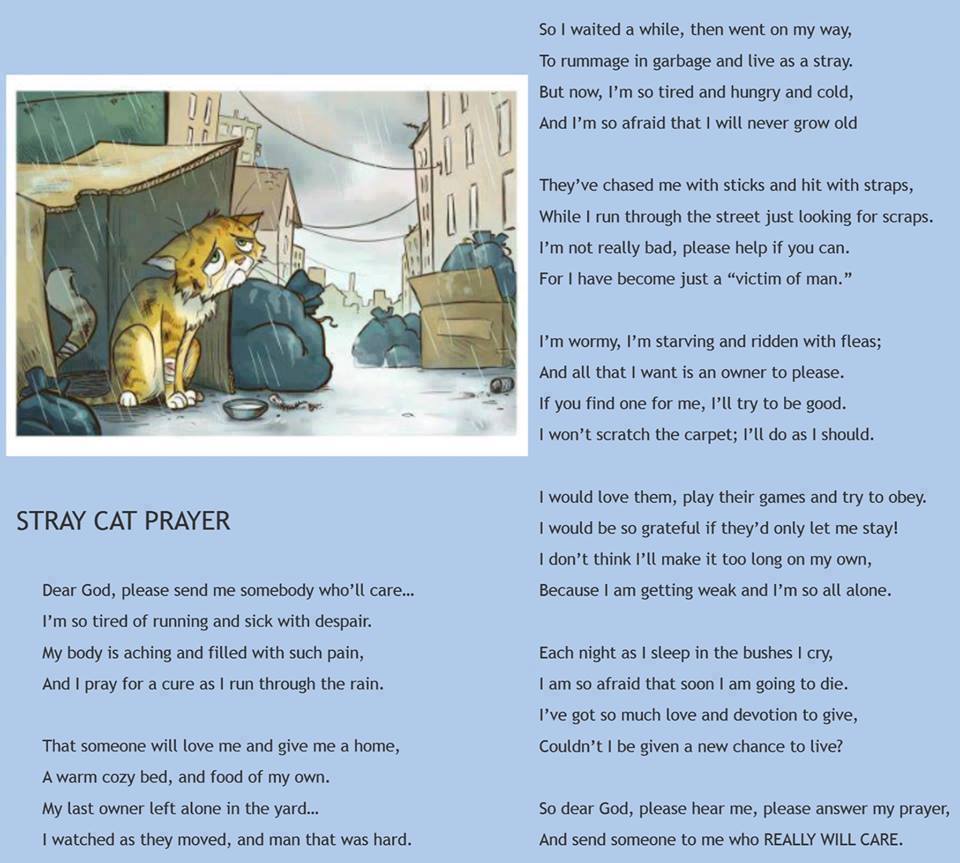 STRAY CAT PRAYER

Dear God, please send me somebody who'll care...
I'm so tired of running and sick with despair.
My body is aching and filled with such pain,
And I pray for a cure as I run through the rain.

That someone will love me and give me a home,
A warm cozy bed, and food of my own.
My last owner left alone in the yard...
I watched as they moved, and man that was hard.

So I waited a while, then went on my way,
To rummage in garbage and live as a stray.
But now, I'm so tired and hungry and cold,
And I'm so afraid that I will never grow old

They've chased me with sticks and hit with straps,
While I run through the street just looking for scraps.
I'm not really bad, please help if you can.
For I have become just a "victim of man."

I'm wormy, I'm starving and ridden with fleas;
And all that I want is an owner to please.
If you find one for me, I'll try to be good.
I won't scratch the carpet; I'll do as I should.

I would love them, play their games and try to obey.
I would be so grateful if they'd only let me stay!
I don't think I'll make it too long on my own,
Because I am getting weak and I'm so all alone.

Each night as I sleep in the bushes I cry,
I am so afraid that soon I am going to die.
I've got so much love and devotion to give,
Couldn't I be given a new chance to live?

So dear God, please hear me, please answer my prayer,
And send someone to me who REALLY WILL CARE.